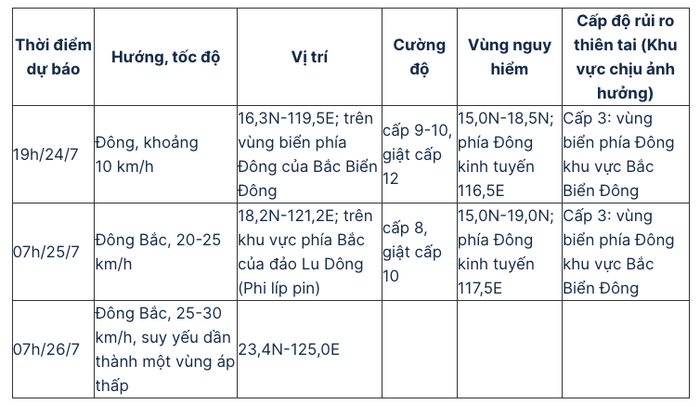 | Thời điểm dự báo | Hướng, tốc độ | Vị trí | Cường độ | Vùng nguy hiểm | Cấp độ rủi ro thiên tai (Khu vực chịu ảnh hưởng) |
|---|---|---|---|---|---|
| 19h/24/7 | Đông, khoảng 10 km/h | 16,3N-119,5E; trên vùng biển phía Đông của Bắc Biển Đông | cấp 9-10, giật cấp 12 | 15,0N-18,5N; phía Đông kinh tuyến 116,5E | Cấp 3: vùng biển phía Đông khu vực Bắc Biển Đông |
| 07h/25/7 | Đông Bắc, 20-25 km/h | 18,2N-121,2E; trên khu vực phía Bắc của đảo Lu Dông (Phi líp pin) | cấp 8, giật cấp 10 | 15,0N-19,0N; phía Đông kinh tuyến 117,5E | Cấp 3: vùng biển phía Đông khu vực Bắc Biển Đông |
| 07h/26/7 | Đông Bắc, 25-30 km/h, suy yếu dần thành một vùng áp thấp | 23,4N-125,0E | | | |